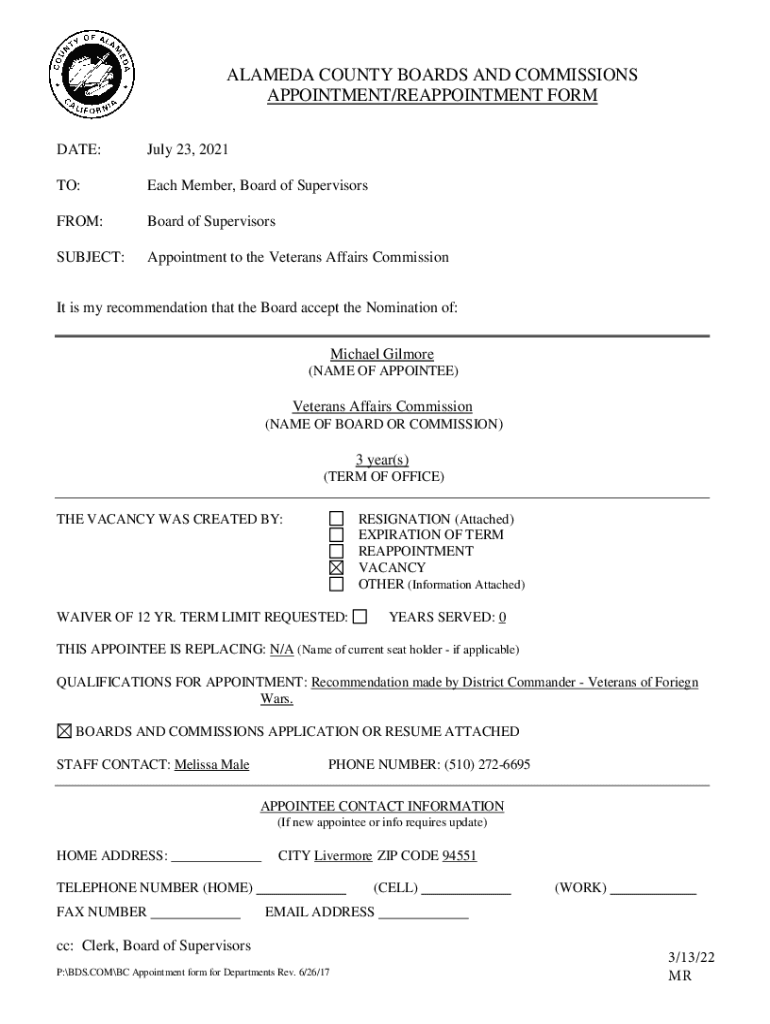 COUNTY OF ALAMEDA
CALIFORNIA

ALAMEDA COUNTY BOARDS AND COMMISSIONS
APPOINTMENT/REAPPOINTMENT FORM

DATE: July 23, 2021

TO: Each Member, Board of Supervisors

FROM: Board of Supervisors

SUBJECT: Appointment to the Veterans Affairs Commission

It is my recommendation that the Board accept the Nomination of:

Michael Gilmore
(NAME OF APPOINTEE)

Veterans Affairs Commission
(NAME OF BOARD OR COMMISSION)

3 year(s)
(TERM OF OFFICE)

THE VACANCY WAS CREATED BY:
☐ RESIGNATION (Attached)
☐ EXPIRATION OF TERM
☐ REAPPOINTMENT
☒ VACANCY
☐ OTHER (Information Attached)

WAIVER OF 12 YR. TERM LIMIT REQUESTED: ☐ YEARS SERVED: 0

THIS APPOINTEE IS REPLACING: N/A (Name of current seat holder - if applicable)

QUALIFICATIONS FOR APPOINTMENT: Recommendation made by District Commander - Veterans of Foriegn Wars.

☒ BOARDS AND COMMISSIONS APPLICATION OR RESUME ATTACHED

STAFF CONTACT: Melissa Male PHONE NUMBER: (510) 272-6695

APPOINTEE CONTACT INFORMATION
(If new appointee or info requires update)

HOME ADDRESS: ____________ CITY Livermore ZIP CODE 94551

TELEPHONE NUMBER (HOME) ____________ (CELL) ____________ (WORK) ____________

FAX NUMBER ____________ EMAIL ADDRESS ____________

cc: Clerk, Board of Supervisors

P:\BDS.COM\BC Appointment form for Departments Rev. 6/26/17

3/13/22
MR